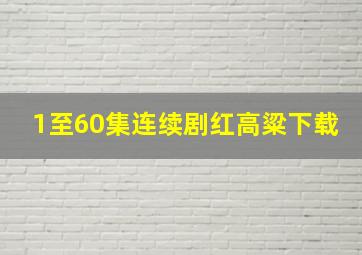 1至60集连续剧红高粱下载